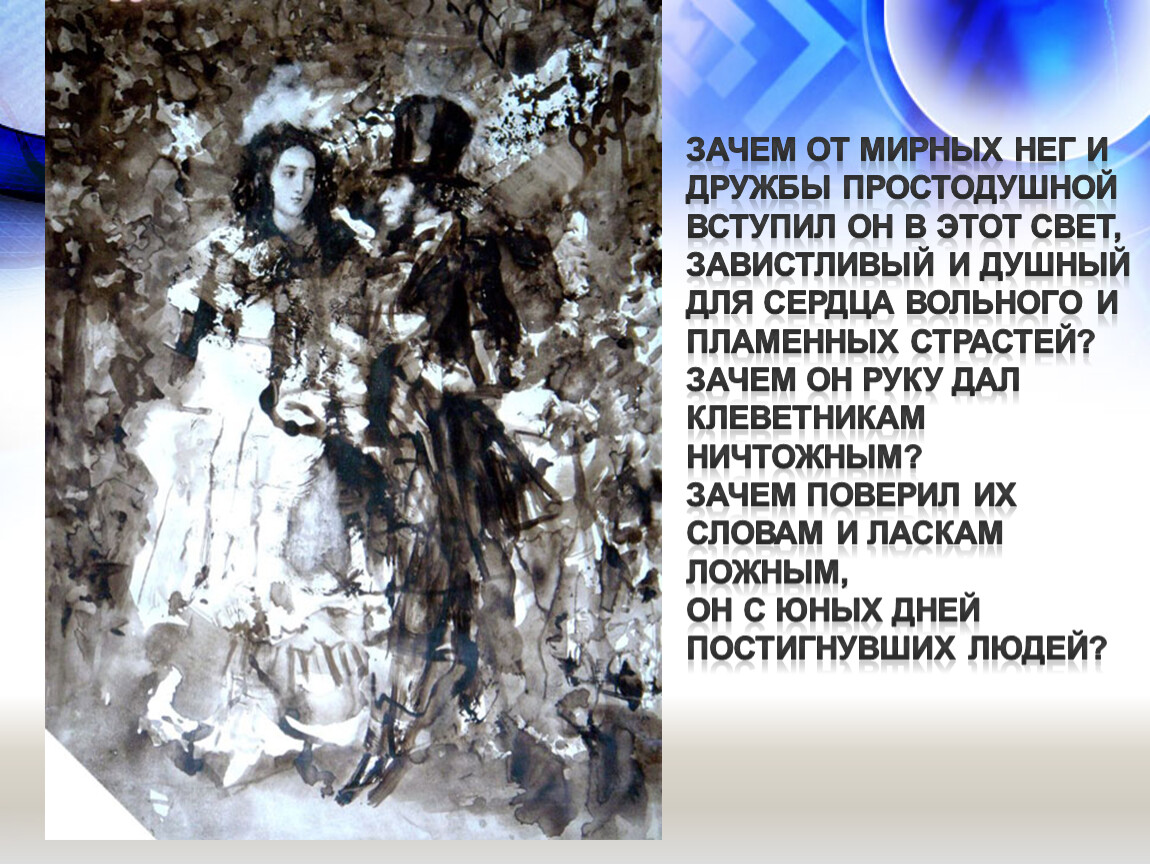 ЗАЧЕМ ОТ МИРНЫХ НЕГ И ДРУЖБЫ ПРОСТОДУШНОЙ ВСТУПИЛ ОН В ЭТОТ СВЕТ, ЗАВИСТЛИВЫЙ И ДУШНЫЙ ДЛЯ СЕРДЦА ВОЛЬНОГО И ПЛАМЕННЫХ СТРАСТЕЙ?
ЗАЧЕМ ОН РУКУ ДАЛ КЛЕВЕТНИКАМ НИЧТОЖНЫМ?
ЗАЧЕМ ПОВЕРИЛ ИХ СЛОВАМ И ЛАСКАМ ЛОЖНЫМ,
ОН С ЮНЫХ ДНЕЙ ПОСТИГНУВШИХ ЛЮДЕЙ?